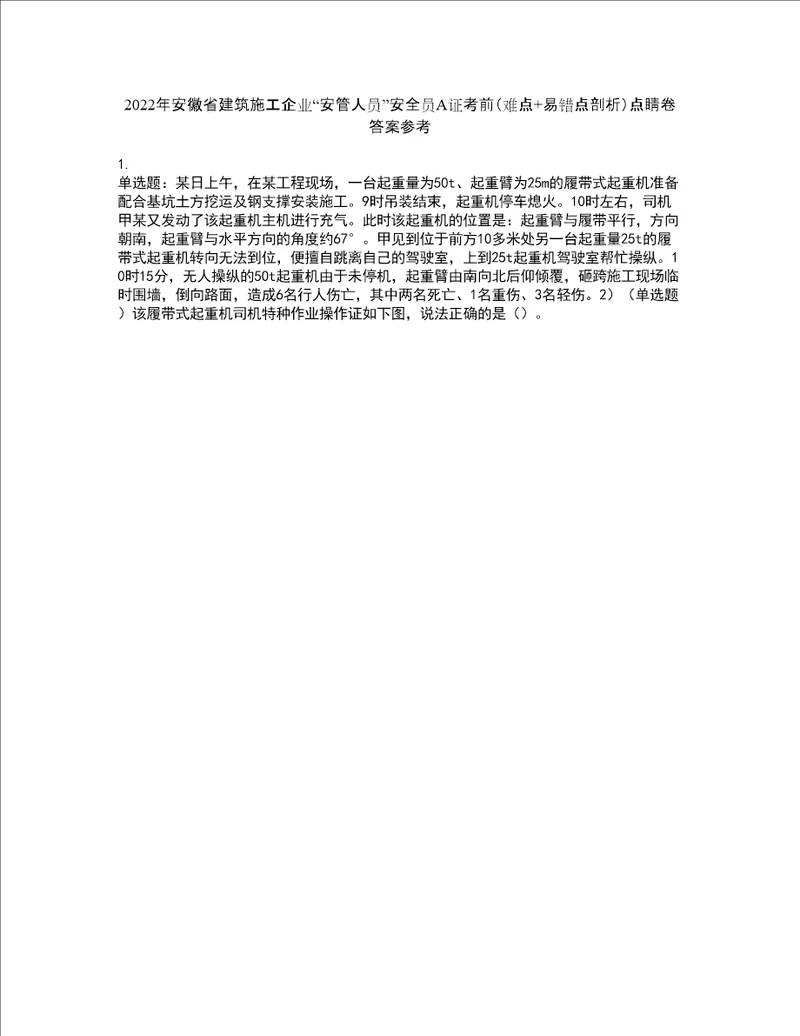 2022年安徽省建筑施工企业“安管人员”安全员A证考前（难点+易错点剖析）点睛卷答案参考

1.
单选题：某日上午，在某工程现场，一台起重量为50t、起重臂为25m的履带式起重机准备配合基坑土方挖运及钢支撑安装施工。9时吊装结束，起重机停车熄火。10时左右，司机甲某又发动了该起重机主机进行充气。此时该起重机的位置是：起重臂与履带平行，方向朝南，起重臂与水平方向的角度约67°。甲见到位于前方10多米处另一台起重量25t的履带式起重机转向无法到位，便擅自跳离自己的驾驶室，上到25t起重机驾驶室帮忙操纵。10时15分，无人操纵的50t起重机由于未停机，起重臂由南向北后仰倾覆，砸跨施工现场临时围墙，倒向路面，造成6名行人伤亡，其中两名死亡、1名重伤、3名轻伤。2）（单选题）该履带式起重机司机特种作业操作证如下图，说法正确的是（）。